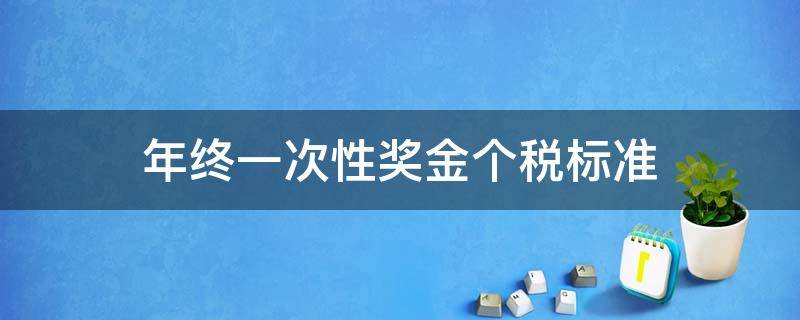 年终一次性奖金个税标准